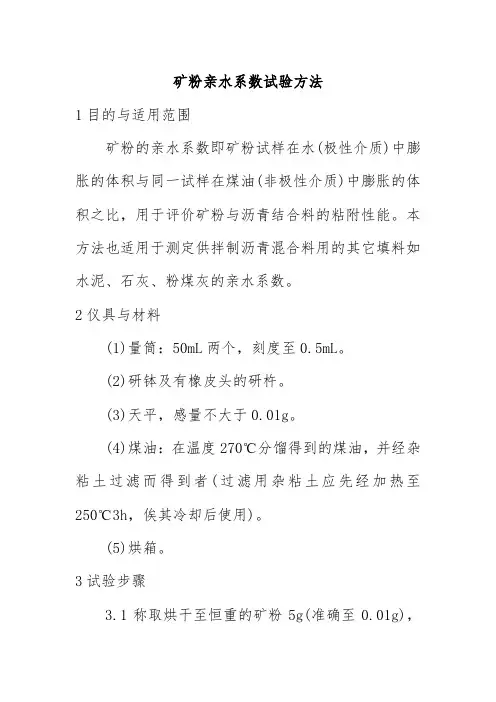 矿粉亲水系数试验方法

1 目的与适用范围

矿粉的亲水系数即矿粉试样在水(极性介质)中膨胀的体积与同一试样在煤油(非极性介质)中膨胀的体积之比，用于评价矿粉与沥青结合料的粘附性能。本方法也适用于测定供拌制沥青混合料用的其它填料如水泥、石灰、粉煤灰的亲水系数。

2 仪具与材料

(1)量筒：50mL 两个，刻度至 0.5mL。

(2)研钵及有橡皮头的研杵。

(3)天平，感量不大于 0.01g。

(4)煤油：在温度 270℃分馏得到的煤油，并经杂粘土过滤而得到者(过滤用杂粘土应先经加热至 250℃3h，俟其冷却后使用)。

(5)烘箱。

3 试验步骤

3.1 称取烘干至恒重的矿粉 5g(准确至 0.01g)，